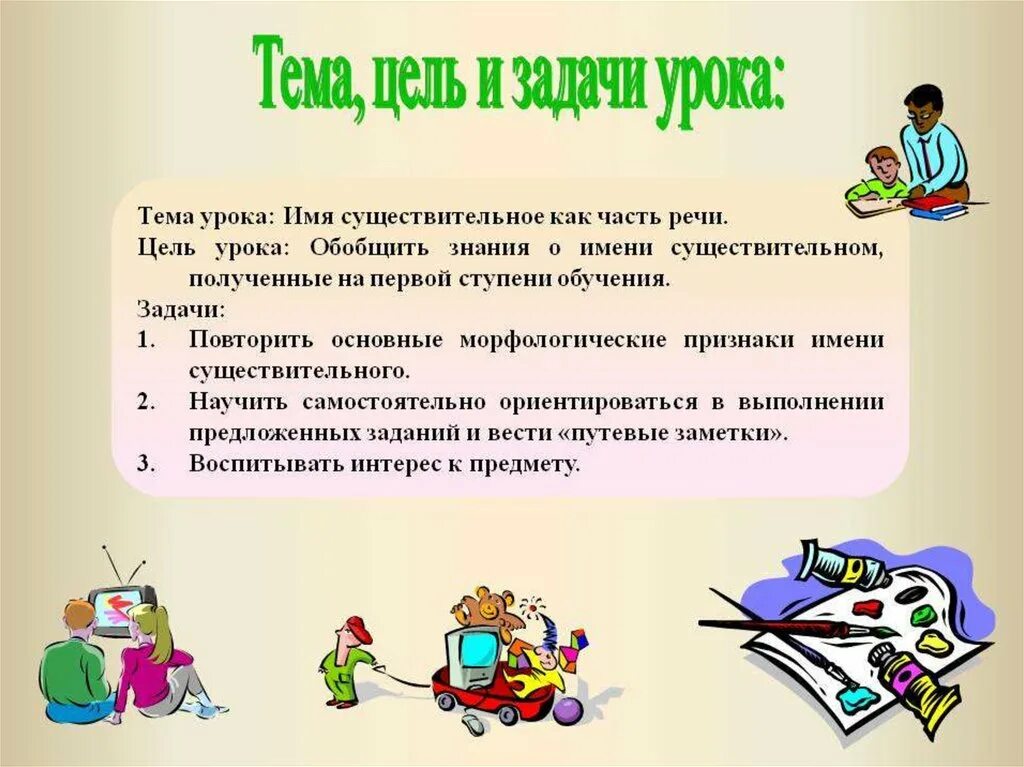 Тема, цель и задачи урока:

Тема урока: Имя существительное как часть речи.

Цель урока: Обобщить знания о имени существительном, полученные на первой ступени обучения.

Задачи:

1. Повторить основные морфологические признаки имени существительного.
2. Научить самостоятельно ориентироваться в выполнении предложенных заданий и вести «путевые заметки».
3. Воспитывать интерес к предмету.